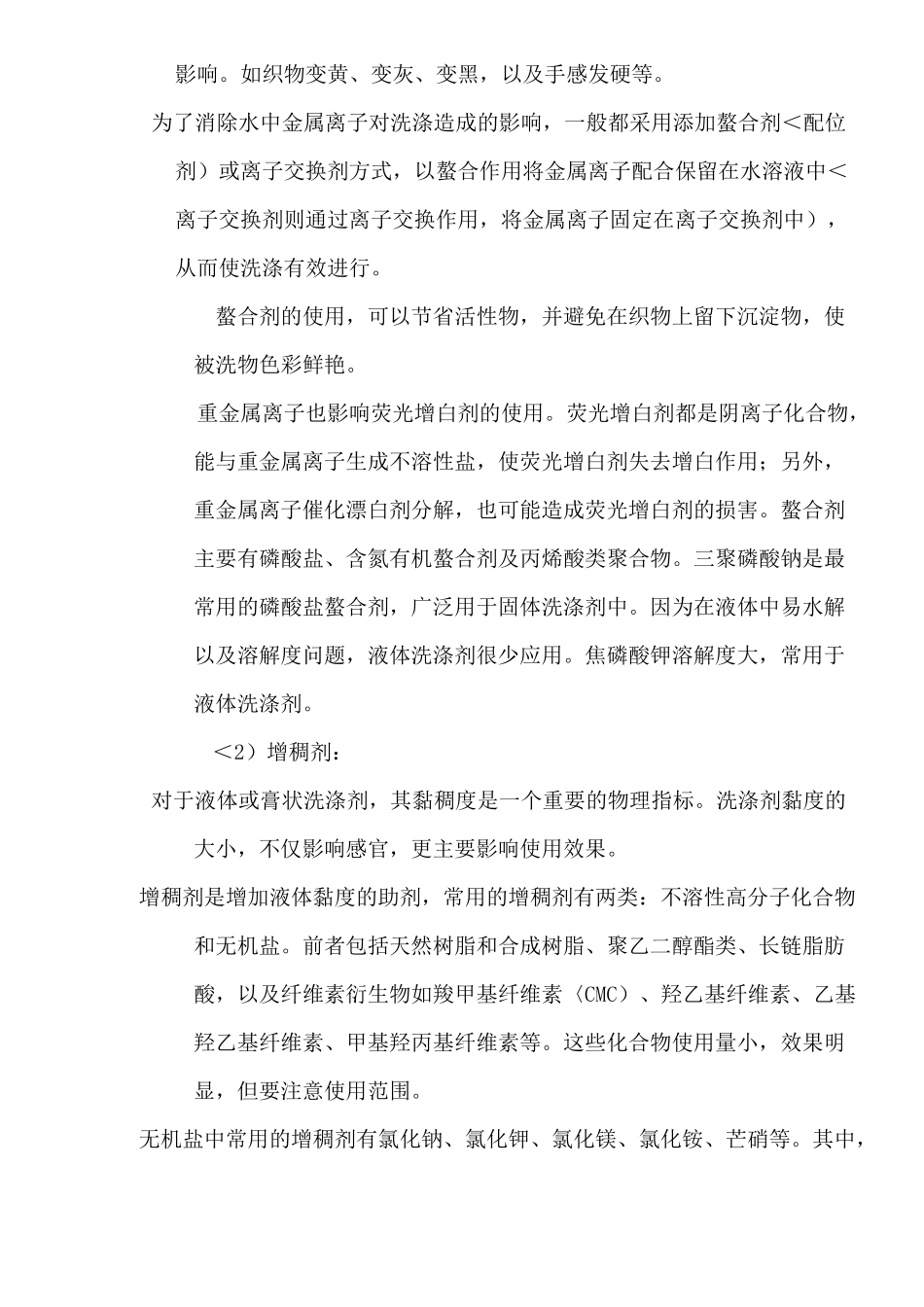 影响。如织物变黄、变灰、变黑，以及手感发硬等。

为了消除水中金属离子对洗涤造成的影响，一般都采用添加螯合剂＜配位剂）或离子交换剂方式，以螯合作用将金属离子配合保留在水溶液中＜离子交换剂则通过离子交换作用，将金属离子固定在离子交换剂中），从而使洗涤有效进行。

螯合剂的使用，可以节省活性物，并避免在织物上留下沉淀物，使被洗物色彩鲜艳。

重金属离子也影响荧光增白剂的使用。荧光增白剂都是阴离子化合物，能与重金属离子生成不溶性盐，使荧光增白剂失去增白作用；另外，重金属离子催化漂白剂分解，也可能造成荧光增白剂的损害。螯合剂主要有磷酸盐、含氮有机螯合剂及丙烯酸类聚合物。三聚磷酸钠是最常用的磷酸盐螯合剂，广泛用于固体洗涤剂中。因为在液体中易水解以及溶解度问题，液体洗涤剂很少应用。焦磷酸钾溶解度大，常用于液体洗涤剂。

＜2）增稠剂：

对于液体或膏状洗涤剂，其黏稠度是一个重要的物理指标。洗涤剂黏度的大小，不仅影响感官，更主要影响使用效果。

增稠剂是增加液体黏度的助剂，常用的增稠剂有两类：不溶性高分子化合物和无机盐。前者包括天然树脂和合成树脂、聚乙二醇酯类、长链脂肪酸，以及纤维素衍生物如羧甲基纤维素〈CMC）、羟乙基纤维素、乙基羟乙基纤维素、甲基羟丙基纤维素等。这些化合物使用量小，效果明显，但要注意使用范围。

无机盐中常用的增稠剂有氯化钠、氯化钾、氯化镁、氯化铵、芒硝等。其中，